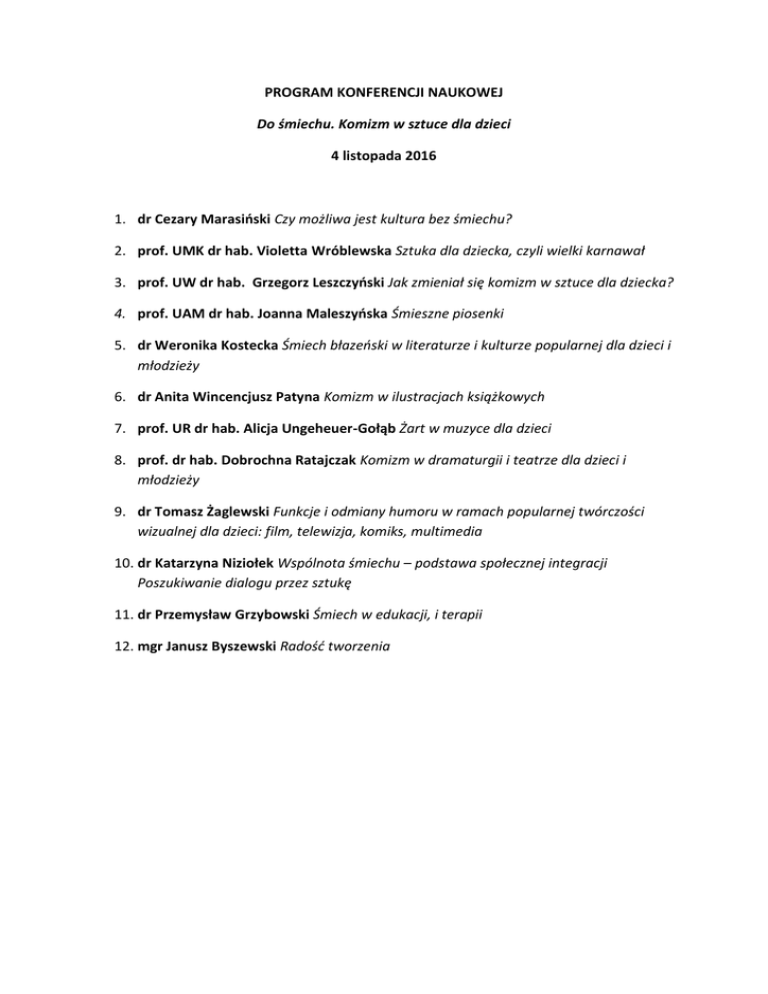 PROGRAM KONFERENCJI NAUKOWEJ

Do śmiechu. Komizm w sztuce dla dzieci

4 listopada 2016

1. dr Cezary Marasiński Czy możliwa jest kultura bez śmiechu?

2. prof. UMK dr hab. Violetta Wróblewska Sztuka dla dziecka, czyli wielki karnawał

3. prof. UW dr hab. Grzegorz Leszczyński Jak zmieniał się komizm w sztuce dla dziecka?

4. prof. UAM dr hab. Joanna Maleszyńska Śmieszne piosenki

5. dr Weronika Kostecka Śmiech błazeński w literaturze i kulturze popularnej dla dzieci i młodzieży

6. dr Anita Wincencjusz Patyna Komizm w ilustracjach książkowych

7. prof. UR dr hab. Alicja Ungeheuer-Gołąb Żart w muzyce dla dzieci

8. prof. dr hab. Dobrochna Ratajczak Komizm w dramaturgii i teatrze dla dzieci i młodzieży

9. dr Tomasz Żaglewski Funkcje i odmiany humoru w ramach popularnej twórczości wizualnej dla dzieci: film, telewizja, komiks, multimedia

10. dr Katarzyna Niziołek Wspólnota śmiechu – podstawa społecznej integracji Poszukiwanie dialogu przez sztukę

11. dr Przemysław Grzybowski Śmiech w edukacji, i terapii

12. mgr Janusz Byszewski Radość tworzenia